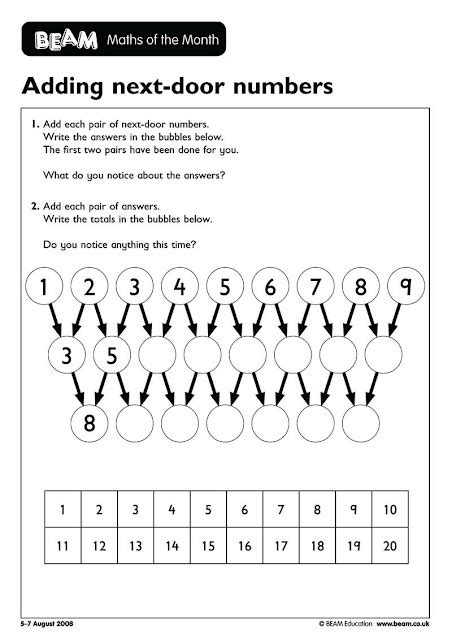 BEAM Maths of the Month

Adding next-door numbers

1. Add each pair of next-door numbers. Write the answers in the bubbles below. The first two pairs have been done for you.

What do you notice about the answers?

2. Add each pair of answers. Write the totals in the bubbles below.

Do you notice anything this time?

1 2 3 4 5 6 7 8 9

3 5

8

| 1 | 2 | 3 | 4 | 5 | 6 | 7 | 8 | 9 | 10 |
|---|---|---|---|---|---|---|---|---|---|
| 11 | 12 | 13 | 14 | 15 | 16 | 17 | 18 | 19 | 20 |

5–7 August 2008

© BEAM Education www.beam.co.uk